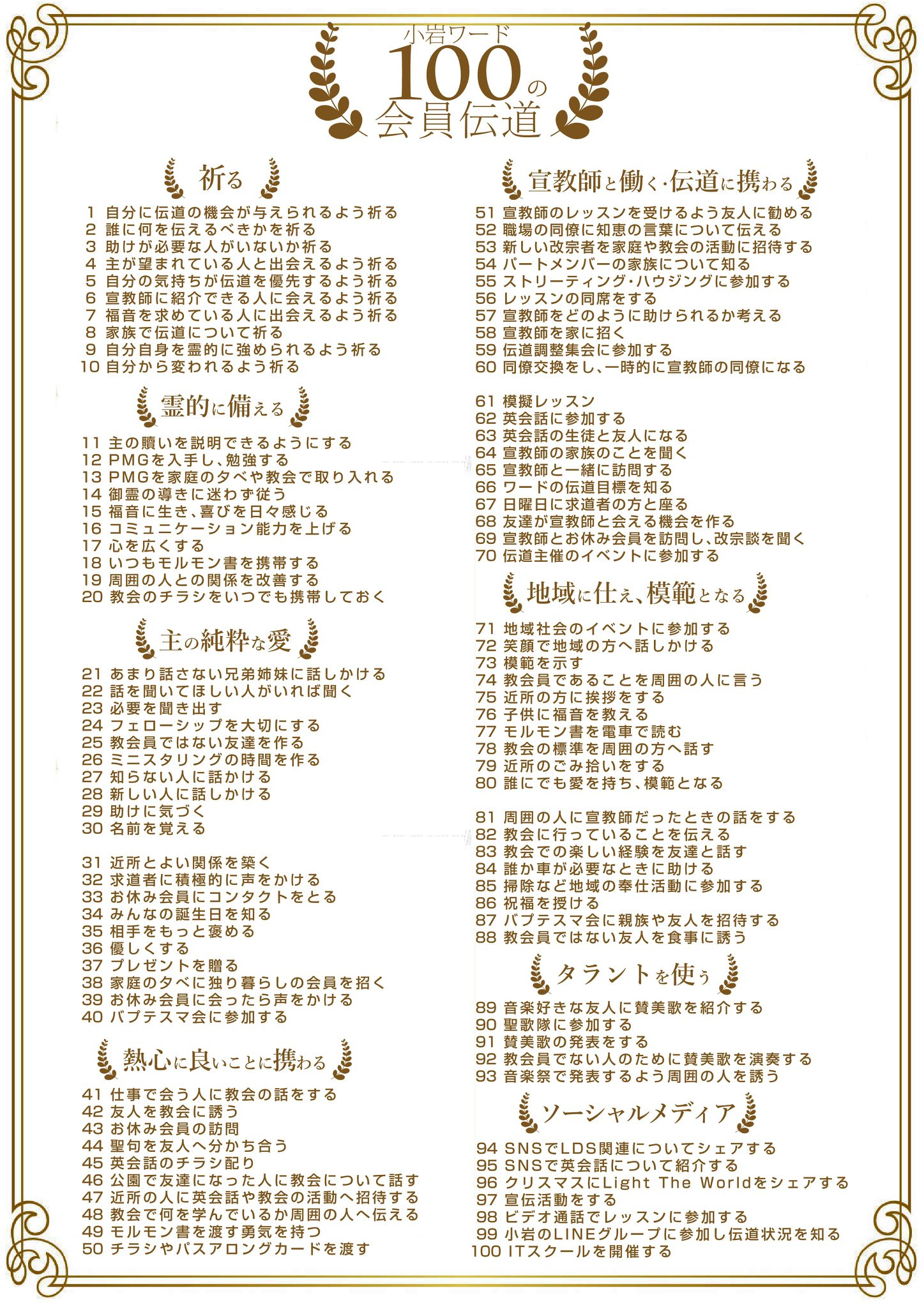 小岩ワード
100の
会員伝道

祈る

1 自分に伝道の機会が与えられるよう祈る
2 誰に何を伝えるべきかを祈る
3 助けが必要な人がいないか祈る
4 主が望まれている人と出会えるよう祈る
5 自分の気持ちが伝道を優先するよう祈る
6 宣教師に紹介できる人に会えるよう祈る
7 福音を求めている人に出会えるよう祈る
8 家族で伝道について祈る
9 自分自身を霊的に強められるよう祈る
10 自分から変われるよう祈る

霊的に備える

11 主の贖いを説明できるようにする
12 PMGを入手し、勉強する
13 PMGを家庭の夕べや教会で取り入れる
14 御霊の導きに迷わず従う
15 福音に生き、喜びを日々感じる
16 コミュニケーション能力を上げる
17 心を広くする
18 いつもモルモン書を携帯する
19 周囲の人との関係を改善する
20 教会のチラシをいつでも携帯しておく

主の純粋な愛

21 あまり話さない兄弟姉妹に話しかける
22 話を聞いてほしい人がいれば聞く
23 必要を聞き出す
24 フェローシップを大切にする
25 教会員ではない友達を作る
26 ミニスタリングの時間を作る
27 知らない人に話かける
28 新しい人に話しかける
29 助けに気づく
30 名前を覚える

31 近所とよい関係を築く
32 求道者に積極的に声をかける
33 お休み会員にコンタクトをとる
34 みんなの誕生日を知る
35 相手をもっと褒める
36 優しくする
37 プレゼントを贈る
38 家庭の夕べに独り暮らしの会員を招く
39 お休み会員に会ったら声をかける
40 バプテスマ会に参加する

熱心に良いことに携わる

41 仕事で会う人に教会の話をする
42 友人を教会に誘う
43 お休み会員の訪問
44 聖句を友人へ分かち合う
45 英会話のチラシ配り
46 公園で友達になった人に教会について話す
47 近所の人に英会話や教会の活動へ招待する
48 教会で何を学んでいるか周囲の人へ伝える
49 モルモン書を渡す勇気を持つ
50 チラシやパスアロングカードを渡す

宣教師と働く・伝道に携わる

51 宣教師のレッスンを受けるよう友人に勧める
52 職場の同僚に知恵の言葉について伝える
53 新しい改宗者を家庭や教会の活動に招待する
54 パートメンバーの家族について知る
55 ストリーティング・ハウジングに参加する
56 レッスンの同席をする
57 宣教師をどのように助けられるか考える
58 宣教師を家に招く
59 伝道調整集会に参加する
60 同僚交換をし、一時的に宣教師の同僚になる

61 模擬レッスン
62 英会話に参加する
63 英会話の生徒と友人になる
64 宣教師の家族のことを聞く
65 宣教師と一緒に訪問する
66 ワードの伝道目標を知る
67 日曜日に求道者の方と座る
68 友達が宣教師と会える機会を作る
69 宣教師とお休み会員を訪問し、改宗談を聞く
70 伝道主催のイベントに参加する

地域に仕え、模範となる

71 地域社会のイベントに参加する
72 笑顔で地域の方へ話しかける
73 模範を示す
74 教会員であることを周囲の人に言う
75 近所の方に挨拶をする
76 子供に福音を教える
77 モルモン書を電車で読む
78 教会の標準を周囲の方へ話す
79 近所のごみ拾いをする
80 誰にでも愛を持ち、模範となる

81 周囲の人に宣教師だったときの話をする
82 教会に行っていることを伝える
83 教会での楽しい経験を友達と話す
84 誰か車が必要なときに助ける
85 掃除など地域の奉仕活動に参加する
86 祝福を授ける
87 バプテスマ会に親族や友人を招待する
88 教会員ではない友人を食事に誘う

タラントを使う

89 音楽好きな友人に賛美歌を紹介する
90 聖歌隊に参加する
91 賛美歌の発表をする
92 教会員でない人のために賛美歌を演奏する
93 音楽祭で発表するよう周囲の人を誘う

ソーシャルメディア

94 SNSでLDS関連についてシェアする
95 SNSで英会話について紹介する
96 クリスマスにLight The Worldをシェアする
97 宣伝活動をする
98 ビデオ通話でレッスンに参加する
99 小岩のLINEグループに参加し伝道状況を知る
100 ITスクールを開催する